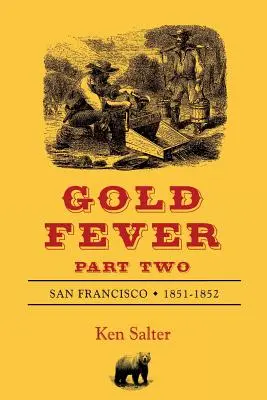 GOLD FEVER
PART TWO

SAN FRANCISCO • 1851-1852

Ken Salter